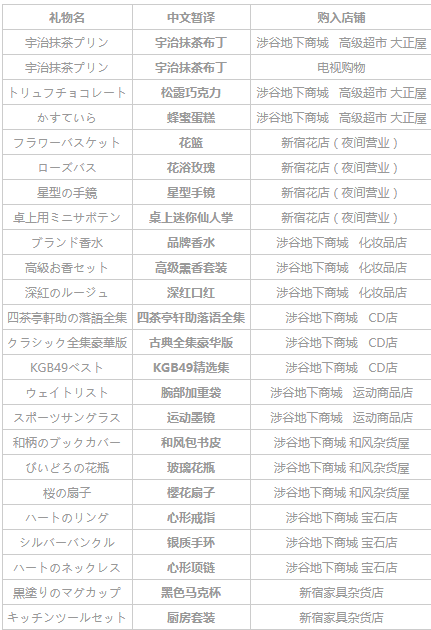 | 礼物名 | 中文暂译 | 购入店铺 |
|---|---|---|
| 宇治抹茶プリン | 宇治抹茶布丁 | 涉谷地下商城　高级超市 大正屋 |
| 宇治抹茶プリン | 宇治抹茶布丁 | 电视购物 |
| トリュフチョコレート | 松露巧克力 | 涉谷地下商城　高级超市 大正屋 |
| かすていら | 蜂蜜蛋糕 | 涉谷地下商城　高级超市 大正屋 |
| フラワーバスケット | 花篮 | 新宿花店（夜间营业） |
| ローズバス | 花浴玫瑰 | 新宿花店（夜间营业） |
| 星型の手鏡 | 星型手镜 | 新宿花店（夜间营业） |
| 卓上用ミニサボテン | 桌上迷你仙人掌 | 新宿花店（夜间营业） |
| ブランド香水 | 品牌香水 | 涉谷地下商城　化妆品店 |
| 高級お香セット | 高级熏香套装 | 涉谷地下商城　化妆品店 |
| 深紅のルージュ | 深红口红 | 涉谷地下商城　化妆品店 |
| 四茶亭軒助の落語全集 | 四茶亭轩助落语全集 | 涉谷地下商城　CD店 |
| クラシック全集豪華版 | 古典全集豪华版 | 涉谷地下商城　CD店 |
| KGB49ベスト | KGB49精选集 | 涉谷地下商城　CD店 |
| ウェイトリスト | 腕部加重袋 | 涉谷地下商城　运动商品店 |
| スポーツサングラス | 运动墨镜 | 涉谷地下商城　运动商品店 |
| 和柄のブックカバー | 和风包书皮 | 涉谷地下商城 和风杂货屋 |
| びいどろの花瓶 | 玻璃花瓶 | 涉谷地下商城 和风杂货屋 |
| 桜の扇子 | 樱花扇子 | 涉谷地下商城 和风杂货屋 |
| ハートのリング | 心形戒指 | 涉谷地下商城 宝石店 |
| シルバーバンクル | 银质手环 | 涉谷地下商城 宝石店 |
| ハートのネックレス | 心形项链 | 涉谷地下商城 宝石店 |
| 黒塗りのマグカップ | 黑色马克杯 | 新宿家具杂货店 |
| キッチンツールセット | 厨房套装 | 新宿家具杂货店 |